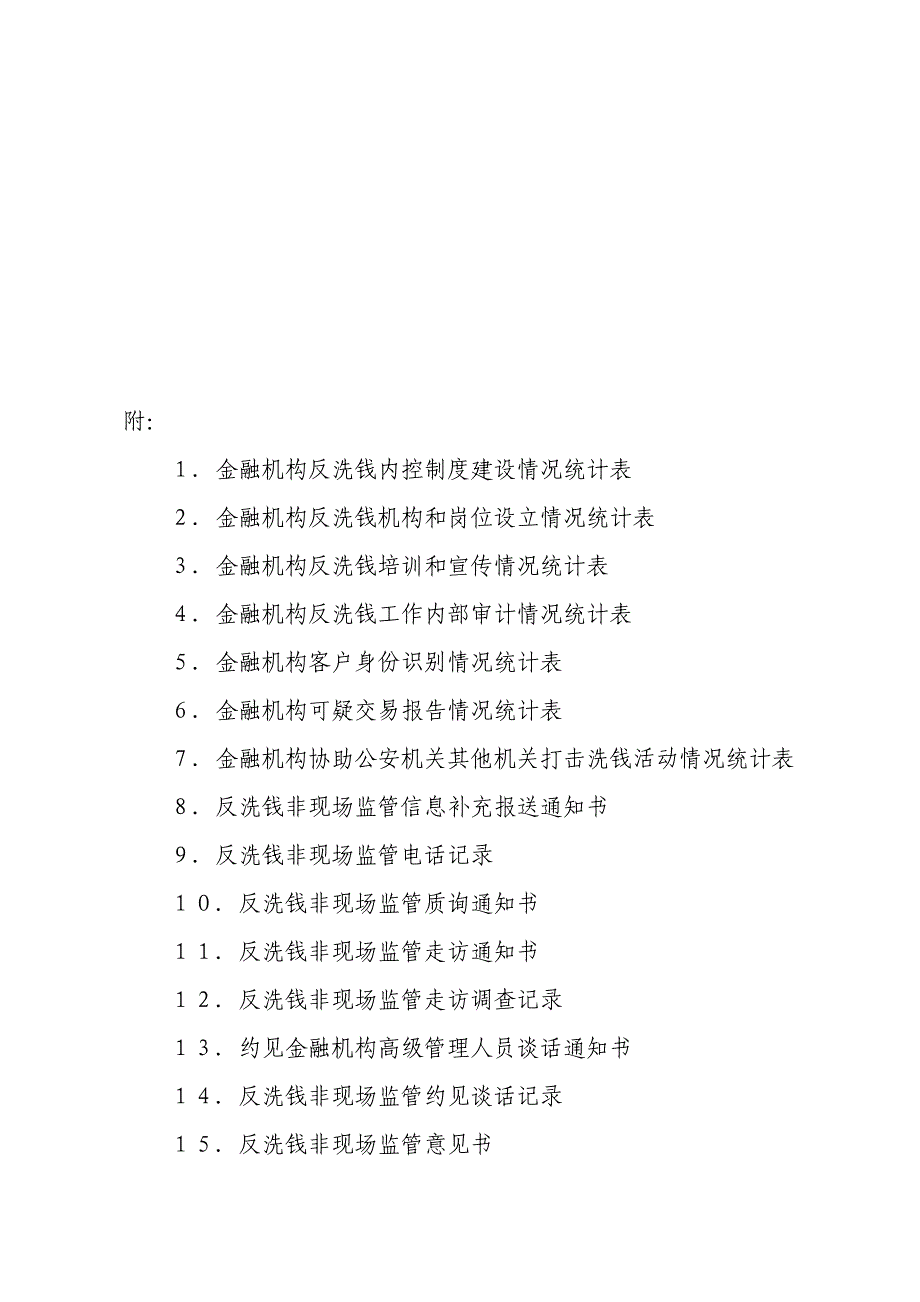 附:

1．金融机构反洗钱内控制度建设情况统计表

2．金融机构反洗钱机构和岗位设立情况统计表

3．金融机构反洗钱培训和宣传情况统计表

4．金融机构反洗钱工作内部审计情况统计表

5．金融机构客户身份识别情况统计表

6．金融机构可疑交易报告情况统计表

7．金融机构协助公安机关其他机关打击洗钱活动情况统计表

8．反洗钱非现场监管信息补充报送通知书

9．反洗钱非现场监管电话记录

10．反洗钱非现场监管质询通知书

11．反洗钱非现场监管走访通知书

12．反洗钱非现场监管走访调查记录

13．约见金融机构高级管理人员谈话通知书

14．反洗钱非现场监管约见谈话记录

15．反洗钱非现场监管意见书